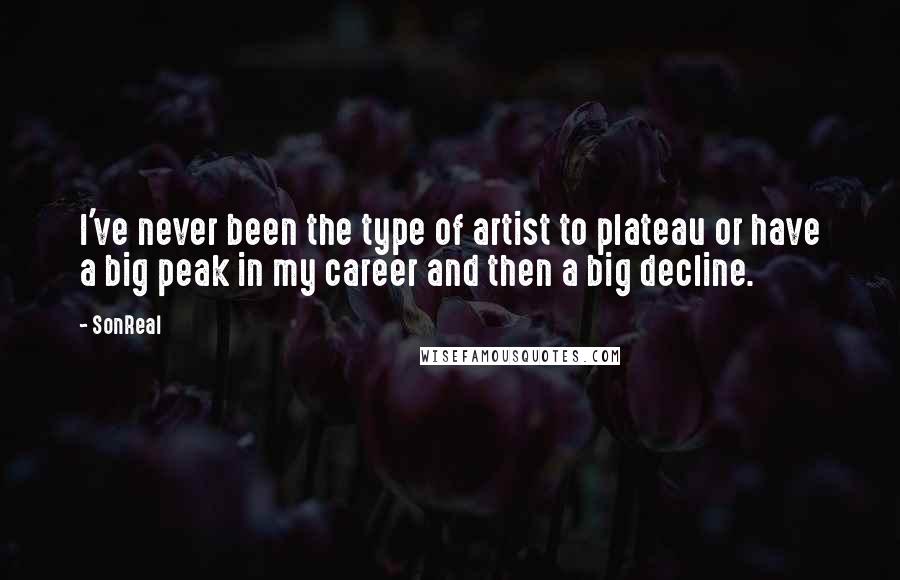 I've never been the type of artist to plateau or have a big peak in my career and then a big decline.

- SonReal

WISEFAMOUSQUOTES.COM